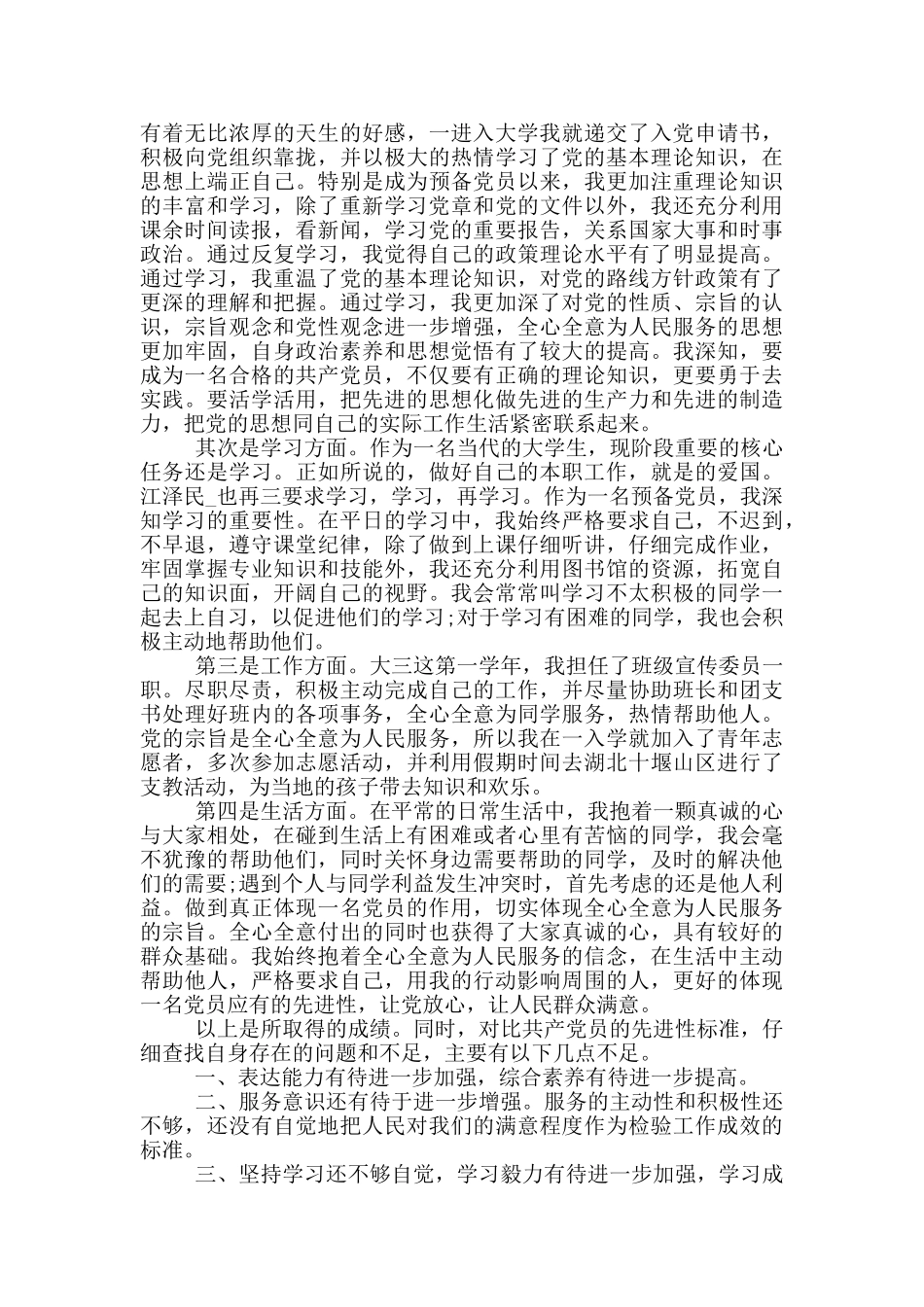 有着无比浓厚的天生的好感，一进入大学我就递交了入党申请书，积极向党组织靠拢，并以极大的热情学习了党的基本理论知识，在思想上端正自己。特别是成为预备党员以来，我更加注重理论知识的丰富和学习，除了重新学习党章和党的文件以外，我还充分利用课余时间读报，看新闻，学习党的重要报告，关系国家大事和时事政治。通过反复学习，我觉得自己的政策理论水平有了明显提高。通过学习，我重温了党的基本理论知识，对党的路线方针政策有了更深的理解和把握。通过学习，我更加深了对党的性质、宗旨的认识，宗旨观念和党性观念进一步增强，全心全意为人民服务的思想更加牢固，自身政治素养和思想觉悟有了较大的提高。我深知，要成为一名合格的共产党员，不仅要有正确的理论知识，更要勇于去实践。要活学活用，把先进的思想化做先进的生产力和先进的制造力，把党的思想同自己的实际工作生活紧密联系起来。

其次是学习方面。作为一名当代的大学生，现阶段重要的核心任务还是学习。正如所说的，做好自己的本职工作，就是的爱国。江泽民_也再三要求学习，学习，再学习。作为一名预备党员，我深知学习的重要性。在平日的学习中，我始终严格要求自己，不迟到，不早退，遵守课堂纪律，除了做到上课仔细听讲，仔细完成作业，牢固掌握专业知识和技能外，我还充分利用图书馆的资源，拓宽自己的知识面，开阔自己的视野。我会常常叫学习不太积极的同学一起去上自习，以促进他们的学习;对于学习有困难的同学，我也会积极主动地帮助他们。

第三是工作方面。大三这第一学年，我担任了班级宣传委员一职。尽职尽责，积极主动完成自己的工作，并尽量协助班长和团支书处理好班内的各项事务，全心全意为同学服务，热情帮助他人。党的宗旨是全心全意为人民服务，所以我在一入学就加入了青年志愿者，多次参加志愿活动，并利用假期时间去湖北十堰山区进行了支教活动，为当地的孩子带去知识和欢乐。

第四是生活方面。在平常的日常生活中，我抱着一颗真诚的心与大家相处，在碰到生活上有困难或者心里有苦恼的同学，我会毫不犹豫的帮助他们，同时关怀身边需要帮助的同学，及时的解决他们的需要;遇到个人与同学利益发生冲突时，首先考虑的还是他人利益。做到真正体现一名党员的作用，切实体现全心全意为人民服务的宗旨。全心全意付出的同时也获得了大家真诚的心，具有较好的群众基础。我始终抱着全心全意为人民服务的信念，在生活中主动帮助他人，严格要求自己，用我的行动影响周围的人，更好的体现一名党员应有的先进性，让党放心，让人民群众满意。

以上是所取得的成绩。同时，对比共产党员的先进性标准，仔细查找自身存在的问题和不足，主要有以下几点不足。

一、表达能力有待进一步加强，综合素养有待进一步提高。

二、服务意识还有待于进一步增强。服务的主动性和积极性还不够，还没有自觉地把人民对我们的满意程度作为检验工作成效的标准。

三、坚持学习还不够自觉，学习毅力有待进一步加强，学习成